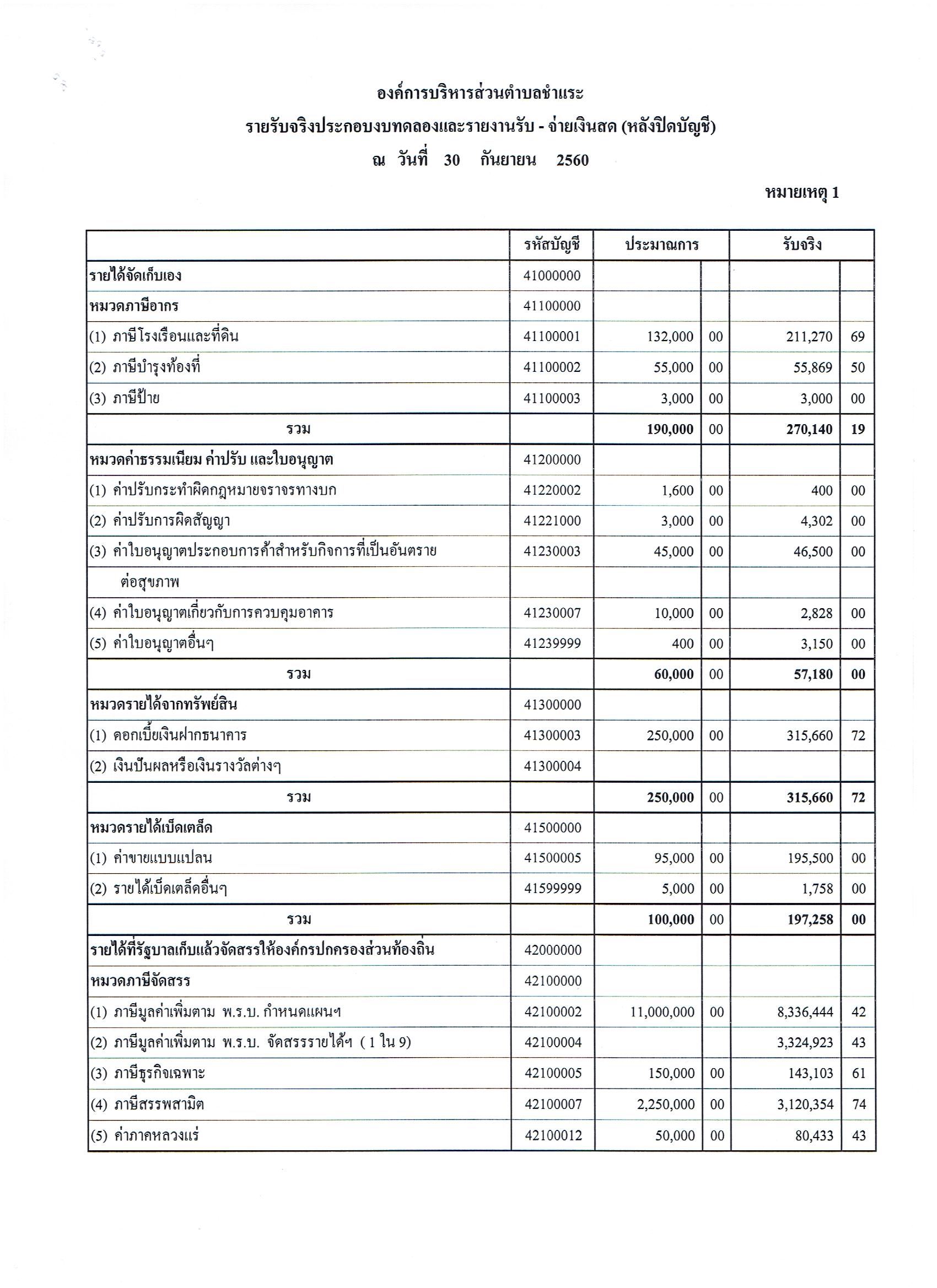 องค์การบริหารส่วนตำบลชำแระ

รายรับจริงประกอบงบทดลองและรายงานรับ - จ่ายเงินสด (หลังปิดบัญชี)

ณ วันที่ 30 กันยายน 2560

หมายเหตุ 1

| | รหัสบัญชี | ประมาณการ | | รับจริง | |
|---|---|---|---|---|---|
| รายได้จัดเก็บเอง | 41000000 | | | | |
| หมวดภาษีอากร | 41100000 | | | | |
| (1) ภาษีโรงเรือนและที่ดิน | 41100001 | 132,000 | 00 | 211,270 | 69 |
| (2) ภาษีบำรุงท้องที่ | 41100002 | 55,000 | 00 | 55,869 | 50 |
| (3) ภาษีป้าย | 41100003 | 3,000 | 00 | 3,000 | 00 |
| รวม | | 190,000 | 00 | 270,140 | 19 |
| หมวดค่าธรรมเนียม ค่าปรับ และใบอนุญาต | 41200000 | | | | |
| (1) ค่าปรับกระทำผิดกฎหมายจราจรทางบก | 41220002 | 1,600 | 00 | 400 | 00 |
| (2) ค่าปรับการผิดสัญญา | 41221000 | 3,000 | 00 | 4,302 | 00 |
| (3) ค่าใบอนุญาตประกอบการค้าสำหรับกิจการที่เป็นอันตราย | 41230003 | 45,000 | 00 | 46,500 | 00 |
| ต่อสุขภาพ | | | | | |
| (4) ค่าใบอนุญาตเกี่ยวกับการควบคุมอาคาร | 41230007 | 10,000 | 00 | 2,828 | 00 |
| (5) ค่าใบอนุญาตอื่นๆ | 41239999 | 400 | 00 | 3,150 | 00 |
| รวม | | 60,000 | 00 | 57,180 | 00 |
| หมวดรายได้จากทรัพย์สิน | 41300000 | | | | |
| (1) ดอกเบี้ยเงินฝากธนาคาร | 41300003 | 250,000 | 00 | 315,660 | 72 |
| (2) เงินปันผลหรือเงินรางวัลต่างๆ | 41300004 | | | | |
| รวม | | 250,000 | 00 | 315,660 | 72 |
| หมวดรายได้เบ็ดเตล็ด | 41500000 | | | | |
| (1) ค่าขายแบบแปลน | 41500005 | 95,000 | 00 | 195,500 | 00 |
| (2) รายได้เบ็ดเตล็ดอื่นๆ | 41599999 | 5,000 | 00 | 1,758 | 00 |
| รวม | | 100,000 | 00 | 197,258 | 00 |
| รายได้ที่รัฐบาลเก็บแล้วจัดสรรให้องค์กรปกครองส่วนท้องถิ่น | 42000000 | | | | |
| หมวดภาษีจัดสรร | 42100000 | | | | |
| (1) ภาษีมูลค่าเพิ่มตาม พ.ร.บ. กำหนดแผนฯ | 42100002 | 11,000,000 | 00 | 8,336,444 | 42 |
| (2) ภาษีมูลค่าเพิ่มตาม พ.ร.บ. จัดสรรรายได้ฯ ( 1 ใน 9) | 42100004 | | | 3,324,923 | 43 |
| (3) ภาษีธุรกิจเฉพาะ | 42100005 | 150,000 | 00 | 143,103 | 61 |
| (4) ภาษีสรรพสามิต | 42100007 | 2,250,000 | 00 | 3,120,354 | 74 |
| (5) ค่าภาคหลวงแร่ | 42100012 | 50,000 | 00 | 80,433 | 43 |